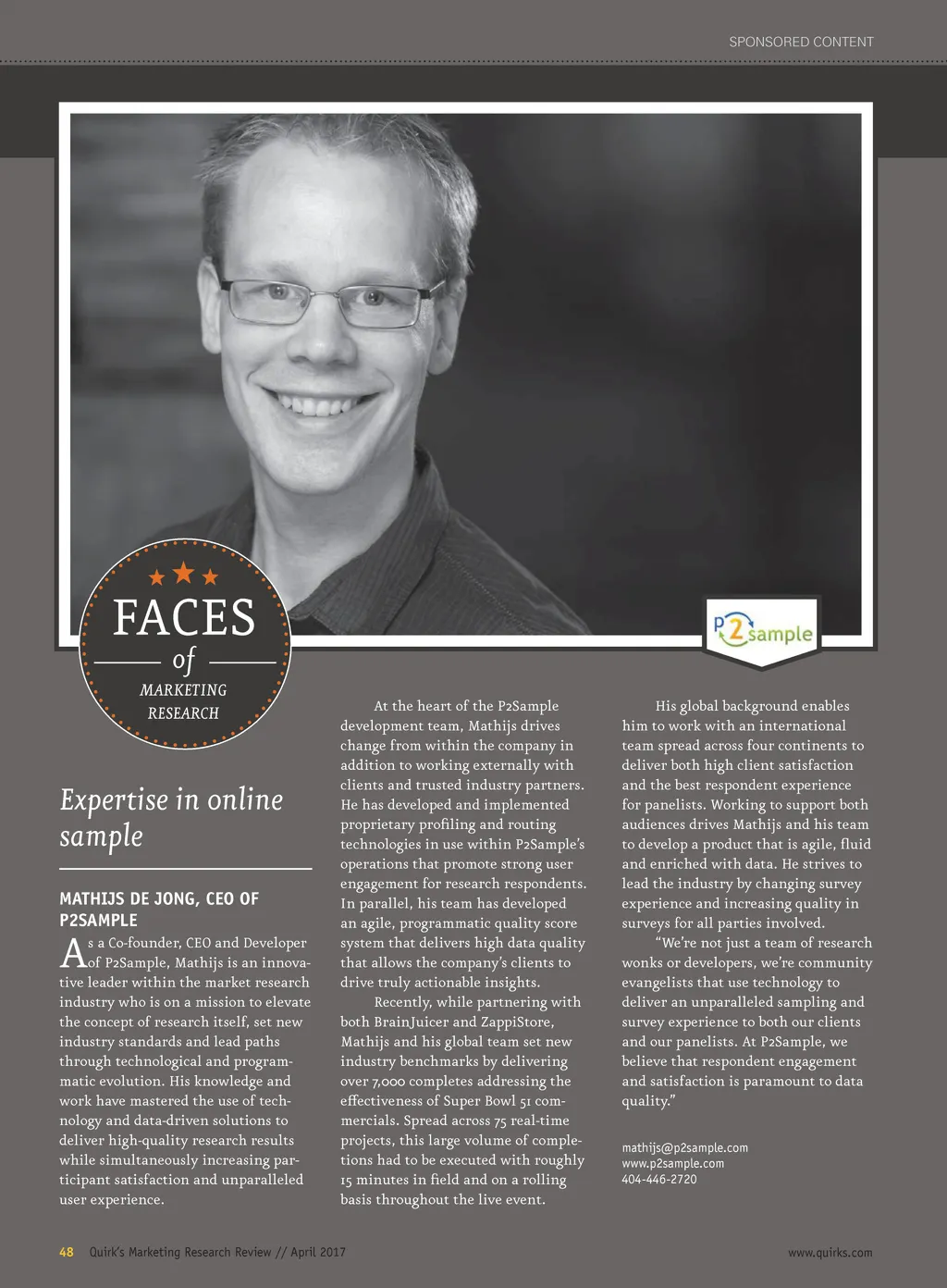 SPONSORED CONTENT

FACES of MARKETING RESEARCH

P2sample

Expertise in online sample

MATHIJS DE JONG, CEO OF P2SAMPLE

As a Co-founder, CEO and Developer of P2Sample, Mathijs is an innovative leader within the market research industry who is on a mission to elevate the concept of research itself, set new industry standards and lead paths through technological and programmatic evolution. His knowledge and work have mastered the use of technology and data-driven solutions to deliver high-quality research results while simultaneously increasing participant satisfaction and unparalleled user experience.

At the heart of the P2Sample development team, Mathijs drives change from within the company in addition to working externally with clients and trusted industry partners. He has developed and implemented proprietary profiling and routing technologies in use within P2Sample's operations that promote strong user engagement for research respondents. In parallel, his team has developed an agile, programmatic quality score system that delivers high data quality that allows the company's clients to drive truly actionable insights.

Recently, while partnering with both BrainJuicer and ZappiStore, Mathijs and his global team set new industry benchmarks by delivering over 7,000 completes addressing the effectiveness of Super Bowl 51 commercials. Spread across 75 real-time projects, this large volume of completions had to be executed with roughly 15 minutes in field and on a rolling basis throughout the live event.

His global background enables him to work with an international team spread across four continents to deliver both high client satisfaction and the best respondent experience for panelists. Working to support both audiences drives Mathijs and his team to develop a product that is agile, fluid and enriched with data. He strives to lead the industry by changing survey experience and increasing quality in surveys for all parties involved.

"We're not just a team of research wonks or developers, we're community evangelists that use technology to deliver an unparalleled sampling and survey experience to both our clients and our panelists. At P2Sample, we believe that respondent engagement and satisfaction is paramount to data quality."

mathijs@p2sample.com
www.p2sample.com
404-446-2720

48 Quirk's Marketing Research Review // April 2017

www.quirks.com